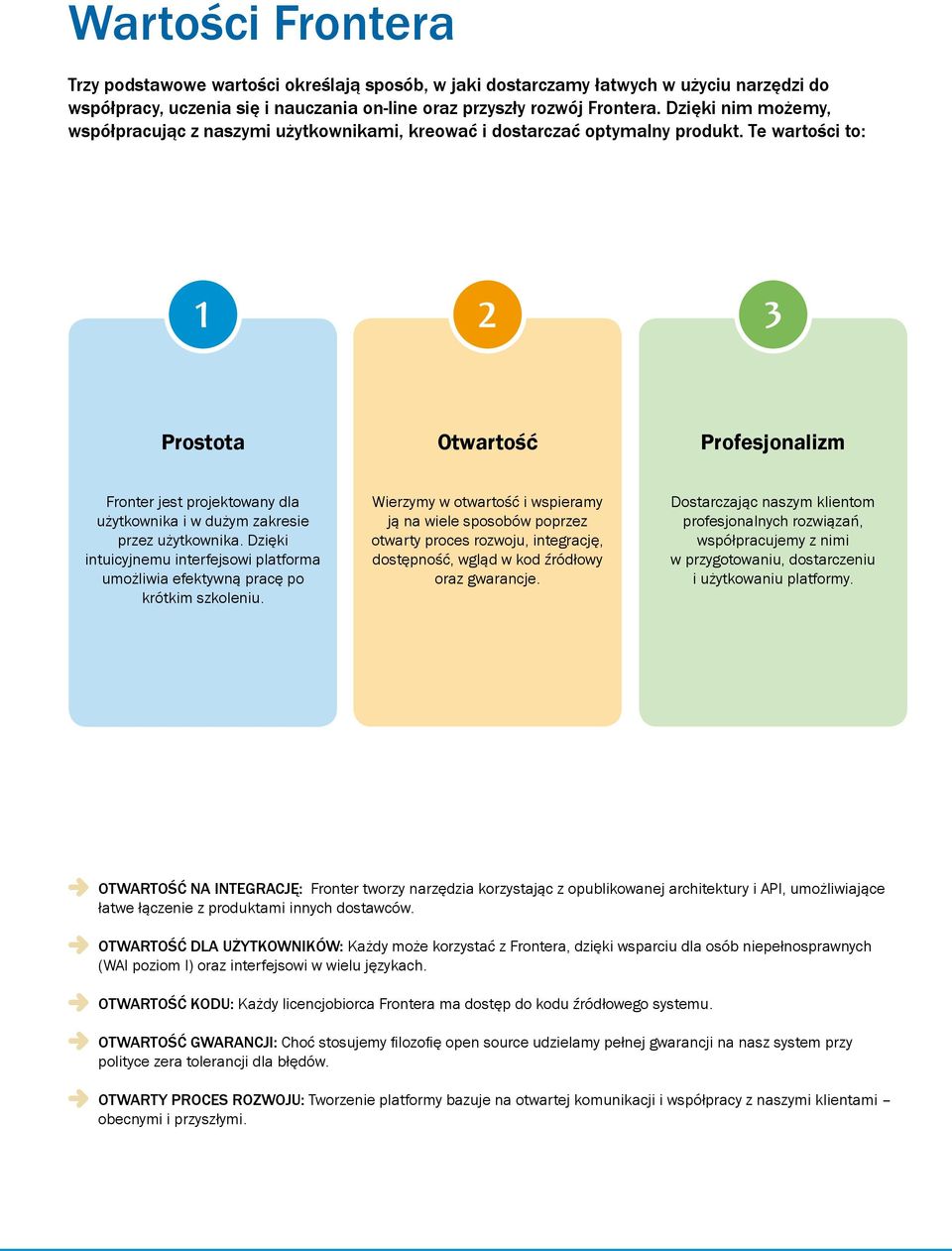 Wartości Frontera

Trzy podstawowe wartości określają sposób, w jaki dostarczamy łatwych w użyciu narzędzi do współpracy, uczenia się i nauczania on-line oraz przyszły rozwój Frontera. Dzięki nim możemy, współpracując z naszymi użytkownikami, kreować i dostarczać optymalny produkt. Te wartości to:

1

Prostota

Fronter jest projektowany dla użytkownika i w dużym zakresie przez użytkownika. Dzięki intuicyjnemu interfejsowi platforma umożliwia efektywną pracę po krótkim szkoleniu.

2

Otwartość

Wierzymy w otwartość i wspieramy ją na wiele sposobów poprzez otwarty proces rozwoju, integrację, dostępność, wgląd w kod źródłowy oraz gwarancje.

3

Profesjonalizm

Dostarczając naszym klientom profesjonalnych rozwiązań, współpracujemy z nimi w przygotowaniu, dostarczeniu i użytkowaniu platformy.

OTWARTOŚĆ NA INTEGRACJĘ: Fronter tworzy narzędzia korzystając z opublikowanej architektury i API, umożliwiające łatwe łączenie z produktami innych dostawców.

OTWARTOŚĆ DLA UŻYTKOWNIKÓW: Każdy może korzystać z Frontera, dzięki wsparciu dla osób niepełnosprawnych (WAI poziom I) oraz interfejsowi w wielu językach.

OTWARTOŚĆ KODU: Każdy licencjobiorca Frontera ma dostęp do kodu źródłowego systemu.

OTWARTOŚĆ GWARANCJI: Choć stosujemy filozofię open source udzielamy pełnej gwarancji na nasz system przy polityce zera tolerancji dla błędów.

OTWARTY PROCES ROZWOJU: Tworzenie platformy bazuje na otwartej komunikacji i współpracy z naszymi klientami – obecnymi i przyszłymi.